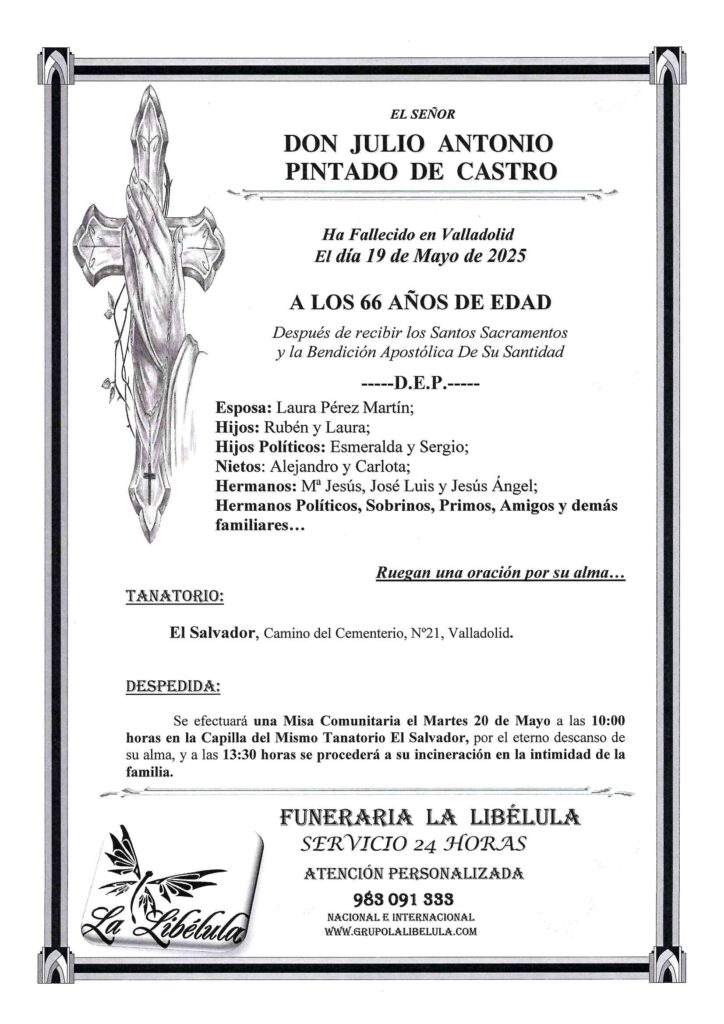 EL SEÑOR

DON JULIO ANTONIO PINTADO DE CASTRO

Ha Fallecido en Valladolid
El día 19 de Mayo de 2025

A LOS 66 AÑOS DE EDAD

Después de recibir los Santos Sacramentos y la Bendición Apostólica De Su Santidad

-----D.E.P.-----

Esposa: Laura Pérez Martín;
Hijos: Rubén y Laura;
Hijos Políticos: Esmeralda y Sergio;
Nietos: Alejandro y Carlota;
Hermanos: Mª Jesús, José Luis y Jesús Ángel;
Hermanos Políticos, Sobrinos, Primos, Amigos y demás familiares…

Ruegan una oración por su alma…

TANATORIO:

El Salvador, Camino del Cementerio, Nº21, Valladolid.

DESPEDIDA:

Se efectuará una Misa Comunitaria el Martes 20 de Mayo a las 10:00 horas en la Capilla del Mismo Tanatorio El Salvador, por el eterno descanso de su alma, y a las 13:30 horas se procederá a su incineración en la intimidad de la familia.

FUNERARIA LA LIBÉLULA
SERVICIO 24 HORAS
ATENCIÓN PERSONALIZADA
983 091 333
NACIONAL E INTERNACIONAL
WWW.GRUPOLALIBELULA.COM

La Libélula